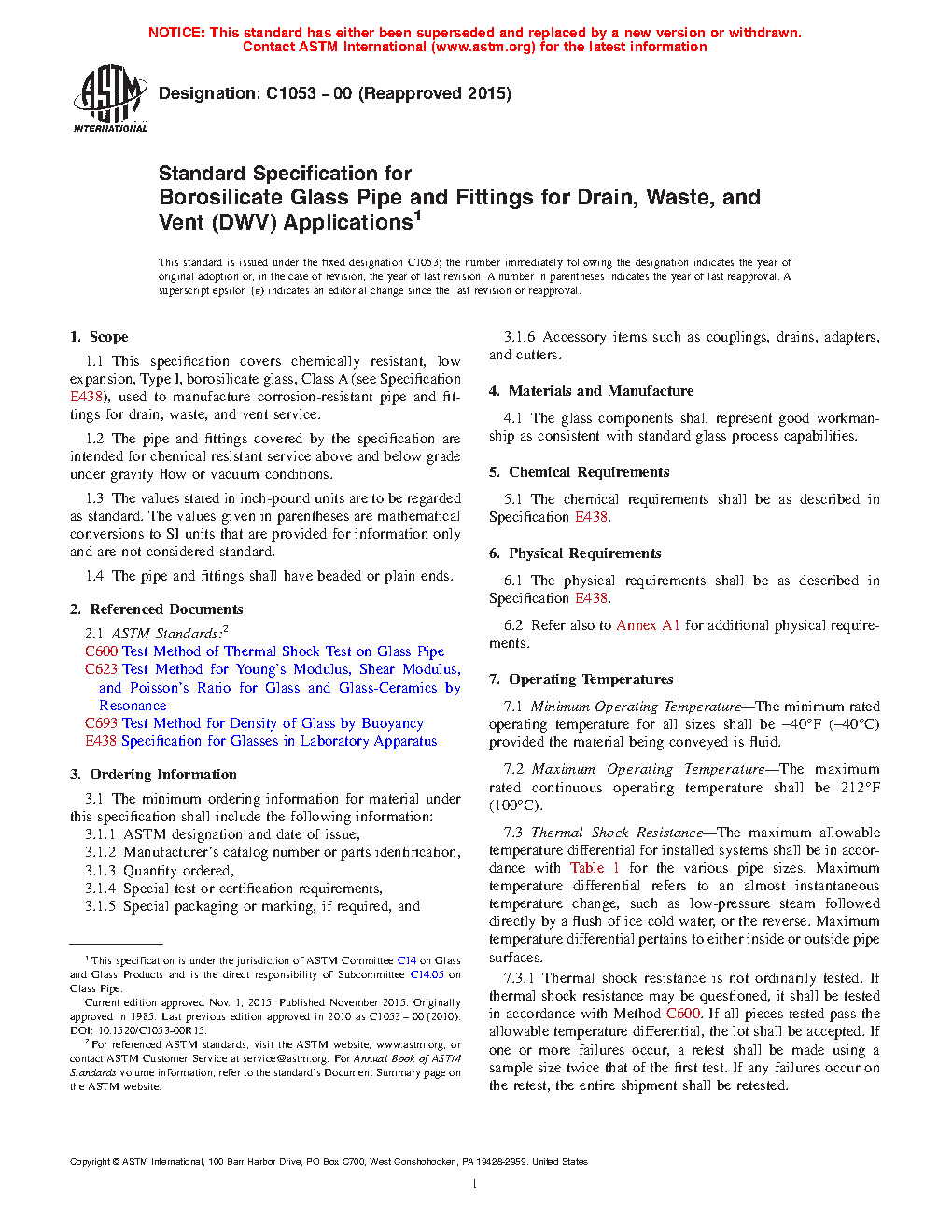 NOTICE: This standard has either been superseded and replaced by a new version or withdrawn. Contact ASTM International (www.astm.org) for the latest information

ASTM INTERNATIONAL

Designation: C1053 – 00 (Reapproved 2015)

Standard Specification for
Borosilicate Glass Pipe and Fittings for Drain, Waste, and Vent (DWV) Applications$^1$

This standard is issued under the fixed designation C1053; the number immediately following the designation indicates the year of original adoption or, in the case of revision, the year of last revision. A number in parentheses indicates the year of last reapproval. A superscript epsilon (ε) indicates an editorial change since the last revision or reapproval.

1. Scope

1.1 This specification covers chemically resistant, low expansion, Type I, borosilicate glass, Class A (see Specification E438), used to manufacture corrosion-resistant pipe and fittings for drain, waste, and vent service.

1.2 The pipe and fittings covered by the specification are intended for chemical resistant service above and below grade under gravity flow or vacuum conditions.

1.3 The values stated in inch-pound units are to be regarded as standard. The values given in parentheses are mathematical conversions to SI units that are provided for information only and are not considered standard.

1.4 The pipe and fittings shall have beaded or plain ends.

2. Referenced Documents

2.1 ASTM Standards:$^2$
C600 Test Method of Thermal Shock Test on Glass Pipe
C623 Test Method for Young's Modulus, Shear Modulus, and Poisson's Ratio for Glass and Glass-Ceramics by Resonance
C693 Test Method for Density of Glass by Buoyancy
E438 Specification for Glasses in Laboratory Apparatus

3. Ordering Information

3.1 The minimum ordering information for material under this specification shall include the following information:
3.1.1 ASTM designation and date of issue,
3.1.2 Manufacturer's catalog number or parts identification,
3.1.3 Quantity ordered,
3.1.4 Special test or certification requirements,
3.1.5 Special packaging or marking, if required, and

$^1$ This specification is under the jurisdiction of ASTM Committee C14 on Glass and Glass Products and is the direct responsibility of Subcommittee C14.05 on Glass Pipe.
Current edition approved Nov. 1, 2015. Published November 2015. Originally approved in 1985. Last previous edition approved in 2010 as C1053 – 00 (2010). DOI: 10.1520/C1053-00R15.
$^2$ For referenced ASTM standards, visit the ASTM website, www.astm.org, or contact ASTM Customer Service at service@astm.org. For Annual Book of ASTM Standards volume information, refer to the standard's Document Summary page on the ASTM website.

3.1.6 Accessory items such as couplings, drains, adapters, and cutters.

4. Materials and Manufacture

4.1 The glass components shall represent good workmanship as consistent with standard glass process capabilities.

5. Chemical Requirements

5.1 The chemical requirements shall be as described in Specification E438.

6. Physical Requirements

6.1 The physical requirements shall be as described in Specification E438.

6.2 Refer also to Annex A1 for additional physical requirements.

7. Operating Temperatures

7.1 Minimum Operating Temperature—The minimum rated operating temperature for all sizes shall be –40°F (–40°C) provided the material being conveyed is fluid.

7.2 Maximum Operating Temperature—The maximum rated continuous operating temperature shall be 212°F (100°C).

7.3 Thermal Shock Resistance—The maximum allowable temperature differential for installed systems shall be in accordance with Table 1 for the various pipe sizes. Maximum temperature differential refers to an almost instantaneous temperature change, such as low-pressure steam followed directly by a flush of ice cold water, or the reverse. Maximum temperature differential pertains to either inside or outside pipe surfaces.

7.3.1 Thermal shock resistance is not ordinarily tested. If thermal shock resistance may be questioned, it shall be tested in accordance with Method C600. If all pieces tested pass the allowable temperature differential, the lot shall be accepted. If one or more failures occur, a retest shall be made using a sample size twice that of the first test. If any failures occur on the retest, the entire shipment shall be retested.

Copyright © ASTM International, 100 Barr Harbor Drive, PO Box C700, West Conshohocken, PA 19428-2959. United States

1